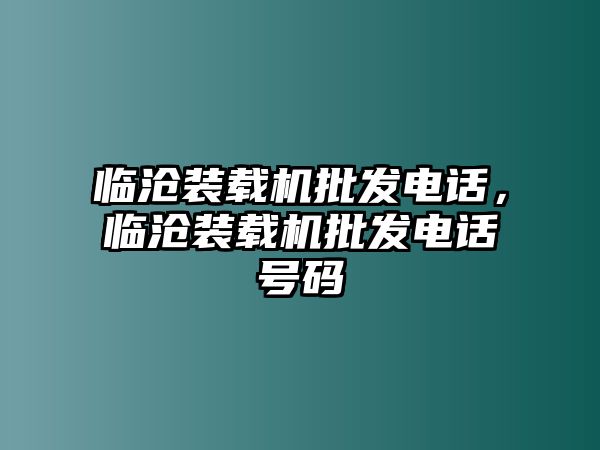 临沧装载机批发电话，临沧装载机批发电话号码